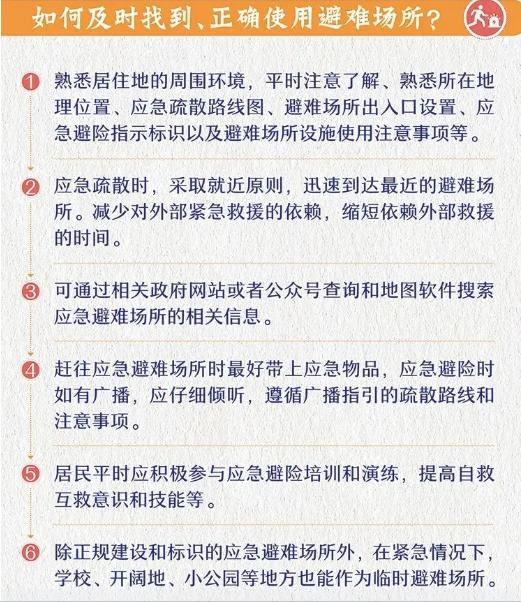 如何及时找到、正确使用避难场所？

1 熟悉居住地的周围环境，平时注意了解、熟悉所在地理位置、应急疏散路线图、避难场所出入口设置、应急避险指示标识以及避难场所设施使用注意事项等。

2 应急疏散时，采取就近原则，迅速到达最近的避难场所。减少对外部紧急救援的依赖，缩短依赖外部救援的时间。

3 可通过相关政府网站或者公众号查询和地图软件搜索应急避难场所的相关信息。

4 赶往应急避难场所时最好带上应急物品，应急避险时如有广播，应仔细倾听，遵循广播指引的疏散路线和注意事项。

5 居民平时应积极参与应急避险培训和演练，提高自救互救意识和技能等。

6 除正规建设和标识的应急避难场所外，在紧急情况下，学校、开阔地、小公园等地方也能作为临时避难场所。